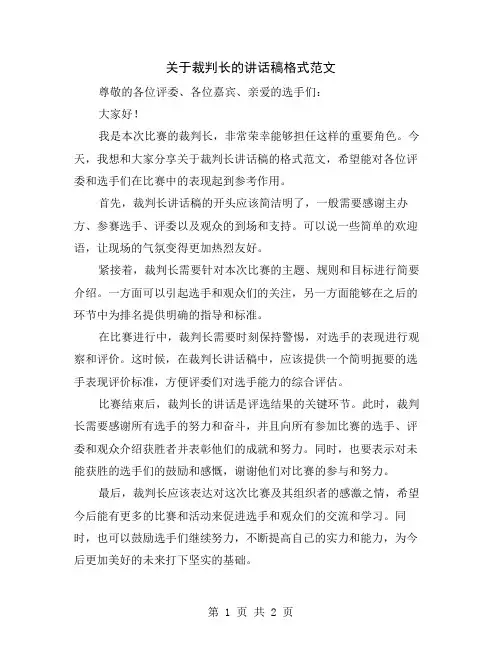 关于裁判长的讲话稿格式范文

尊敬的各位评委、各位嘉宾、亲爱的选手们：

大家好！

我是本次比赛的裁判长，非常荣幸能够担任这样的重要角色。今天，我想和大家分享关于裁判长讲话稿的格式范文，希望能对各位评委和选手们在比赛中的表现起到参考作用。

首先，裁判长讲话稿的开头应该简洁明了，一般需要感谢主办方、参赛选手、评委以及观众的到场和支持。可以说一些简单的欢迎语，让现场的气氛变得更加热烈友好。

紧接着，裁判长需要针对本次比赛的主题、规则和目标进行简要介绍。一方面可以引起选手和观众们的关注，另一方面能够在之后的环节中为排名提供明确的指导和标准。

在比赛进行中，裁判长需要时刻保持警惕，对选手的表现进行观察和评价。这时候，在裁判长讲话稿中，应该提供一个简明扼要的选手表现评价标准，方便评委们对选手能力的综合评估。

比赛结束后，裁判长的讲话是评选结果的关键环节。此时，裁判长需要感谢所有选手的努力和奋斗，并且向所有参加比赛的选手、评委和观众介绍获胜者并表彰他们的成就和努力。同时，也要表示对未能获胜的选手们的鼓励和感慨，谢谢他们对比赛的参与和努力。

最后，裁判长应该表达对这次比赛及其组织者的感激之情，希望今后能有更多的比赛和活动来促进选手和观众们的交流和学习。同时，也可以鼓励选手们继续努力，不断提高自己的实力和能力，为今后更加美好的未来打下坚实的基础。

第 1 页 共 2 页